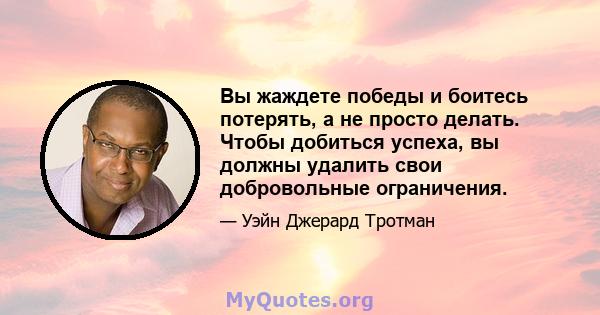 Вы жаждете победы и боитесь потерять, а не просто делать. Чтобы добиться успеха, вы должны удалить свои добровольные ограничения.

— Уэйн Джерард Тротман

MyQuotes.org